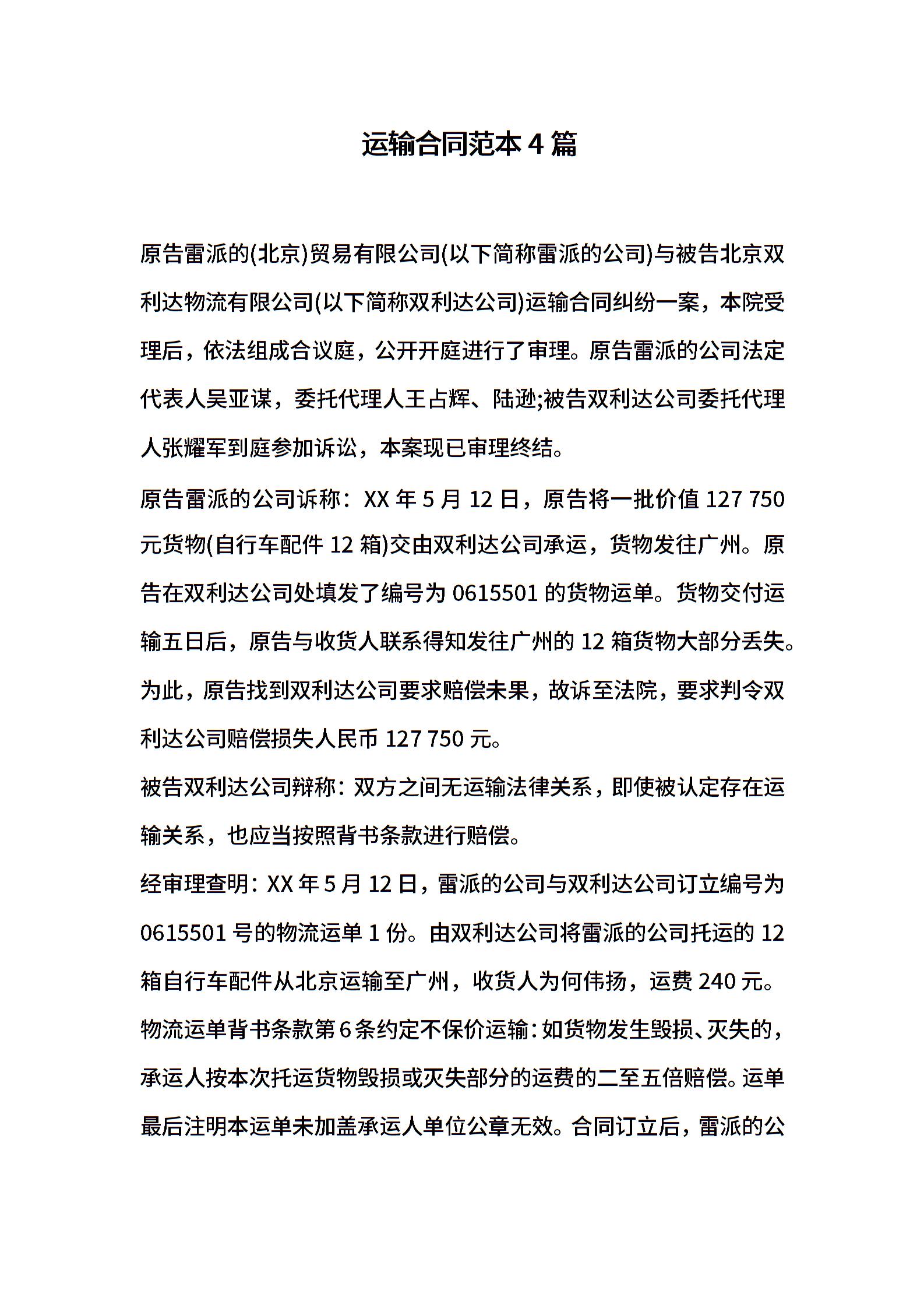 运输合同范本 4 篇

原告雷派的(北京)贸易有限公司(以下简称雷派的公司)与被告北京双利达物流有限公司(以下简称双利达公司)运输合同纠纷一案，本院受理后，依法组成合议庭，公开开庭进行了审理。原告雷派的公司法定代表人吴亚谋，委托代理人王占辉、陆逊;被告双利达公司委托代理人张耀军到庭参加诉讼，本案现已审理终结。

原告雷派的公司诉称：XX 年 5 月 12 日，原告将一批价值 127 750 元货物(自行车配件 12 箱)交由双利达公司承运，货物发往广州。原告在双利达公司处填发了编号为 0615501 的货物运单。货物交付运输五日后，原告与收货人联系得知发往广州的 12 箱货物大部分丢失。为此，原告找到双利达公司要求赔偿未果，故诉至法院，要求判令双利达公司赔偿损失人民币 127 750 元。

被告双利达公司辩称：双方之间无运输法律关系，即使被认定存在运输关系，也应当按照背书条款进行赔偿。

经审理查明：XX 年 5 月 12 日，雷派的公司与双利达公司订立编号为 0615501 号的物流运单 1 份。由双利达公司将雷派的公司托运的 12 箱自行车配件从北京运输至广州，收货人为何伟扬，运费 240 元。物流运单背书条款第 6 条约定不保价运输：如货物发生毁损、灭失的，承运人按本次托运货物毁损或灭失部分的运费的二至五倍赔偿。运单最后注明本运单未加盖承运人单位公章无效。合同订立后，雷派的公